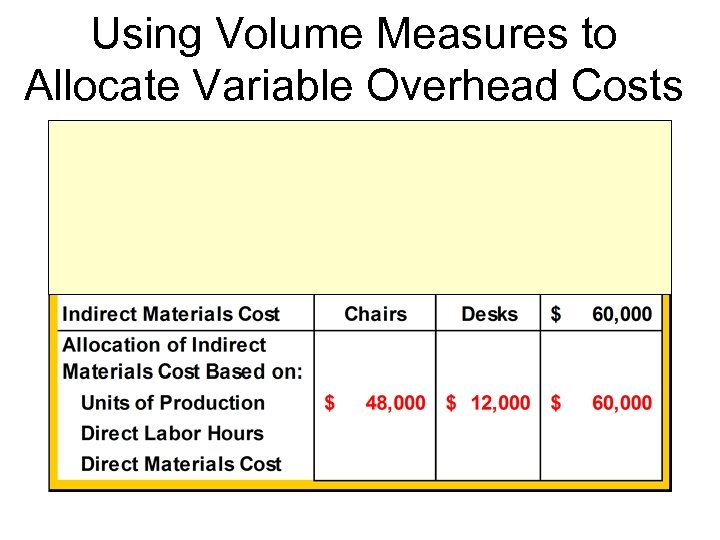 Using Volume Measures to Allocate Variable Overhead Costs

| Indirect Materials Cost | Chairs | Desks | \$ 60,000 |
|---|---|---|---|
| Allocation of Indirect Materials Cost Based on: | | | |
| Units of Production | \$ 48,000 | \$ 12,000 | \$ 60,000 |
| Direct Labor Hours | | | |
| Direct Materials Cost | | | |